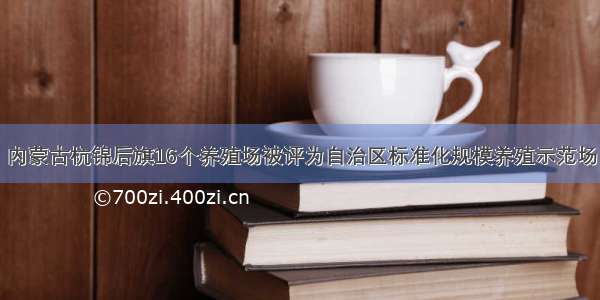 内蒙古杭锦后旗16个养殖场被评为自治区标准化规模养殖示范场

©700zi.400zi.cn